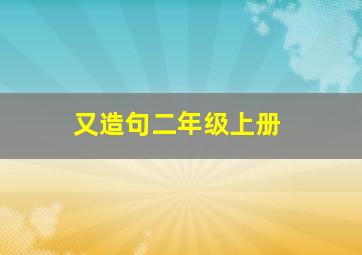 又造句二年级上册